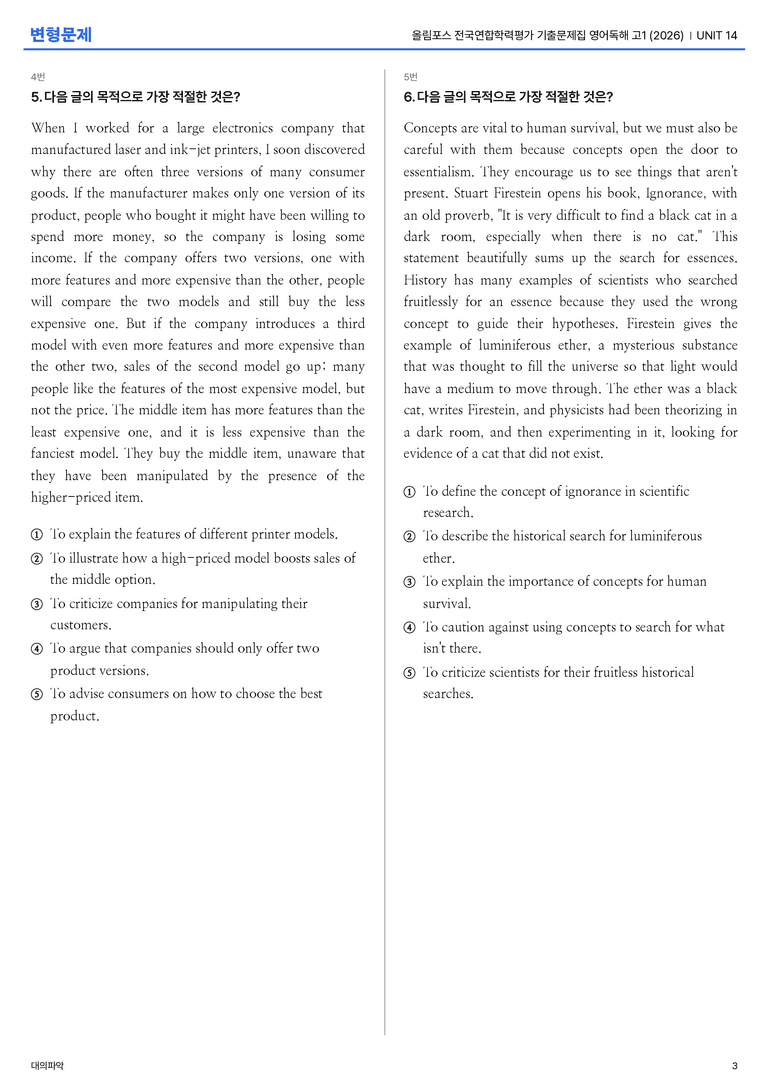 변형문제

올림포스 전국연합학력평가 기출문제집 영어독해 고1 (2026) | UNIT 14

4번

5. 다음 글의 목적으로 가장 적절한 것은?

When I worked for a large electronics company that manufactured laser and ink-jet printers, I soon discovered why there are often three versions of many consumer goods. If the manufacturer makes only one version of its product, people who bought it might have been willing to spend more money, so the company is losing some income. If the company offers two versions, one with more features and more expensive than the other, people will compare the two models and still buy the less expensive one. But if the company introduces a third model with even more features and more expensive than the other two, sales of the second model go up; many people like the features of the most expensive model, but not the price. The middle item has more features than the least expensive one, and it is less expensive than the fanciest model. They buy the middle item, unaware that they have been manipulated by the presence of the higher-priced item.

① To explain the features of different printer models.
② To illustrate how a high-priced model boosts sales of the middle option.
③ To criticize companies for manipulating their customers.
④ To argue that companies should only offer two product versions.
⑤ To advise consumers on how to choose the best product.

5번

6. 다음 글의 목적으로 가장 적절한 것은?

Concepts are vital to human survival, but we must also be careful with them because concepts open the door to essentialism. They encourage us to see things that aren't present. Stuart Firestein opens his book, Ignorance, with an old proverb, "It is very difficult to find a black cat in a dark room, especially when there is no cat." This statement beautifully sums up the search for essences. History has many examples of scientists who searched fruitlessly for an essence because they used the wrong concept to guide their hypotheses. Firestein gives the example of luminiferous ether, a mysterious substance that was thought to fill the universe so that light would have a medium to move through. The ether was a black cat, writes Firestein, and physicists had been theorizing in a dark room, and then experimenting in it, looking for evidence of a cat that did not exist.

① To define the concept of ignorance in scientific research.
② To describe the historical search for luminiferous ether.
③ To explain the importance of concepts for human survival.
④ To caution against using concepts to search for what isn't there.
⑤ To criticize scientists for their fruitless historical searches.

대의파악

3